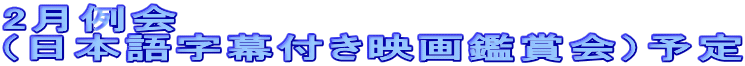 ２月例会
（日本語字幕付き映画鑑賞会）予定